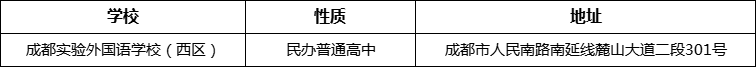 | 学校 | 性质 | 地址 |
|---|---|---|
| 成都实验外国语学校（西区） | 民办普通高中 | 成都市人民南路南延线麓山大道二段301号 |